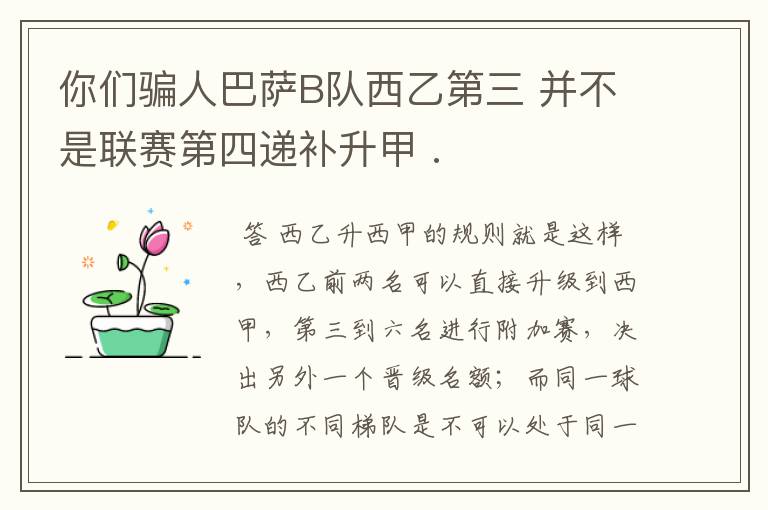 你们骗人巴萨B队西乙第三 并不是联赛第四递补升甲 .

答 西乙升西甲的规则就是这样，西乙前两名可以直接升级到西甲，第三到六名进行附加赛，决出另外一个晋级名额；而同一球队的不同梯队是不可以处于同一